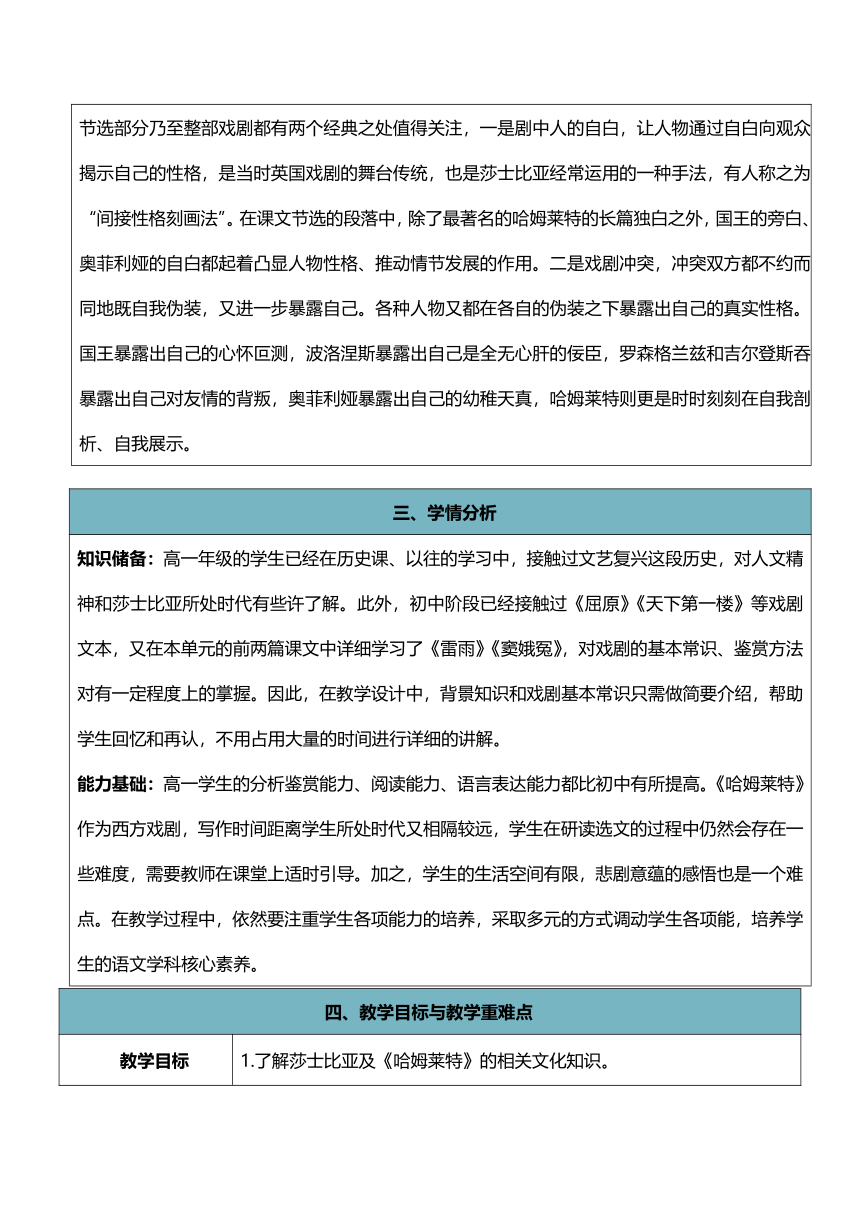 节选部分乃至整部戏剧都有两个经典之处值得关注，一是剧中人的自白，让人物通过自白向观众揭示自己的性格，是当时英国戏剧的舞台传统，也是莎士比亚经常运用的一种手法，有人称之为“间接性格刻画法”。在课文节选的段落中，除了最著名的哈姆莱特的长篇独白之外，国王的旁白、奥菲利娅的自白都起着凸显人物性格、推动情节发展的作用。二是戏剧冲突，冲突双方都不约而同地既自我伪装，又进一步暴露自己。各种人物又都在各自的伪装之下暴露出自己的真实性格。国王暴露出自己的心怀叵测，波洛涅斯暴露出自己是全无心肝的佞臣，罗森格兰兹和吉尔登斯吞暴露出自己对友情的背叛，奥菲利娅暴露出自己的幼稚天真，哈姆莱特则更是时时刻刻在自我剖析、自我展示。

三、学情分析

知识储备：高一年级的学生已经在历史课、以往的学习中，接触过文艺复兴这段历史，对人文精神和莎士比亚所处时代有些许了解。此外，初中阶段已经接触过《屈原》《天下第一楼》等戏剧文本，又在本单元的前两篇课文中详细学习了《雷雨》《窦娥冤》，对戏剧的基本常识、鉴赏方法对有一定程度上的掌握。因此，在教学设计中，背景知识和戏剧基本常识只需做简要介绍，帮助学生回忆和再认，不用占用大量的时间进行详细的讲解。

能力基础：高一学生的分析鉴赏能力、阅读能力、语言表达能力都比初中有所提高。《哈姆莱特》作为西方戏剧，写作时间距离学生所处时代又相隔较远，学生在研读选文的过程中仍然会存在一些难度，需要教师在课堂上适时引导。加之，学生的生活空间有限，悲剧意蕴的感悟也是一个难点。在教学过程中，依然要注重学生各项能力的培养，采取多元的方式调动学生各项能，培养学生的语文学科核心素养。

四、教学目标与教学重难点

| 教学目标 | 1.了解莎士比亚及《哈姆莱特》的相关文化知识。 |
|---|---|